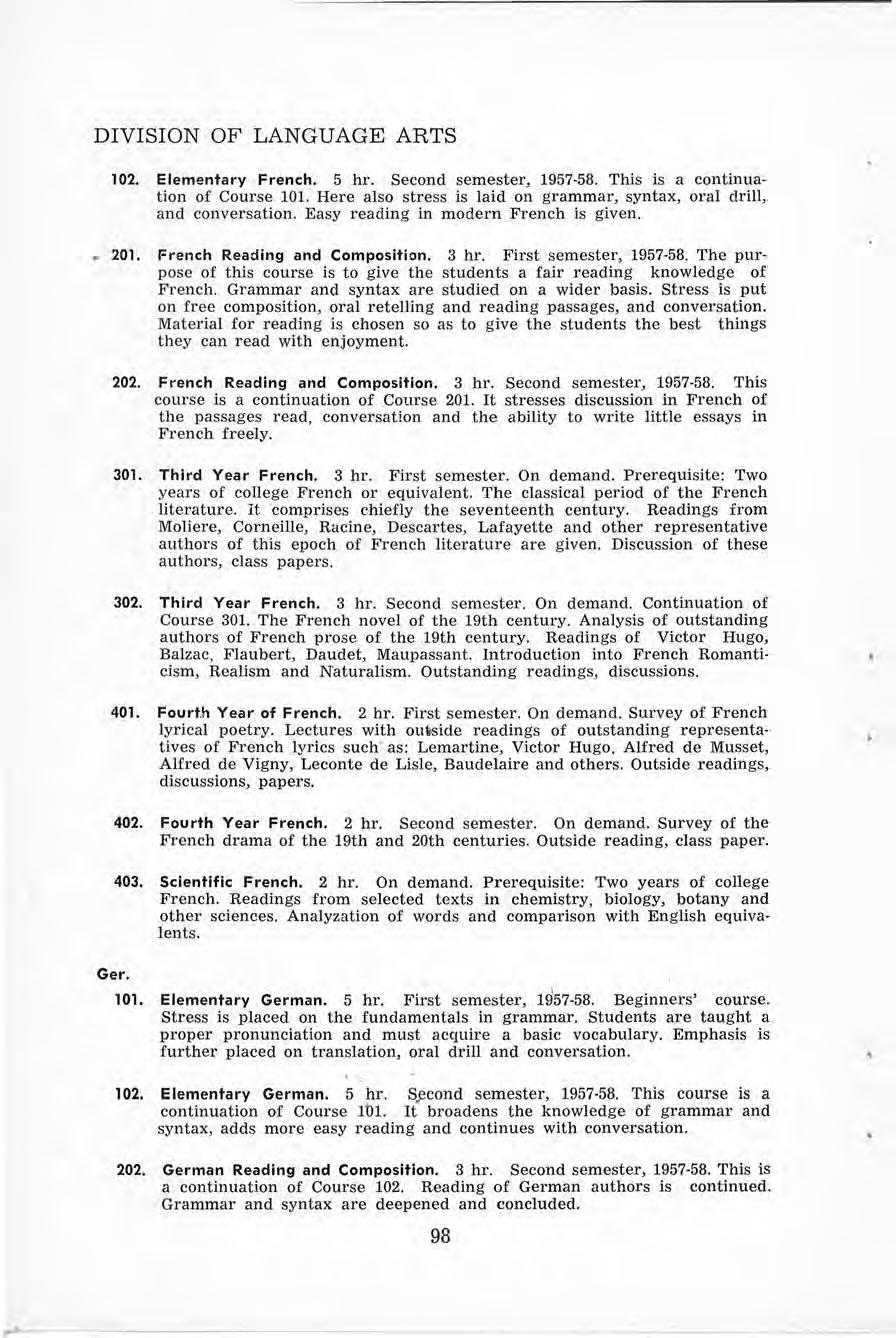 DIVISION OF LANGUAGE ARTS

102. Elementary French. 5 hr. Second semester, 1957-58. This is a continuation of Course 101. Here also stress is laid on grammar, syntax, oral drill, and conversation. Easy reading in modern French is given.

201. French Reading and Composition. 3 hr. First semester, 1957-58. The purpose of this course is to give the students a fair reading knowledge of French. Grammar and syntax are studied on a wider basis. Stress is put on free composition, oral retelling and reading passages, and conversation. Material for reading is chosen so as to give the students the best things they can read with enjoyment.

202. French Reading and Composition. 3 hr. Second semester, 1957-58. This course is a continuation of Course 201. It stresses discussion in French of the passages read, conversation and the ability to write little essays in French freely.

301. Third Year French. 3 hr. First semester. On demand. Prerequisite: Two years of college French or equivalent. The classical period of the French literature. It comprises chiefly the seventeenth century. Readings from Moliere, Corneille, Racine, Descartes, Lafayette and other representative authors of this epoch of French literature are given. Discussion of these authors, class papers.

302. Third Year French. 3 hr. Second semester. On demand. Continuation of Course 301. The French novel of the 19th century. Analysis of outstanding authors of French prose of the 19th century. Readings of Victor Hugo, Balzac, Flaubert, Daudet, Maupassant. Introduction into French Romanticism, Realism and Naturalism. Outstanding readings, discussions.

401. Fourth Year of French. 2 hr. First semester. On demand. Survey of French lyrical poetry. Lectures with outside readings of outstanding representatives of French lyrics such as: Lemartine, Victor Hugo, Alfred de Musset, Alfred de Vigny, Leconte de Lisle, Baudelaire and others. Outside readings, discussions, papers.

402. Fourth Year French. 2 hr. Second semester. On demand. Survey of the French drama of the 19th and 20th centuries. Outside reading, class paper.

403. Scientific French. 2 hr. On demand. Prerequisite: Two years of college French. Readings from selected texts in chemistry, biology, botany and other sciences. Analyzation of words and comparison with English equivalents.

Ger.

101. Elementary German. 5 hr. First semester, 1957-58. Beginners' course. Stress is placed on the fundamentals in grammar. Students are taught a proper pronunciation and must acquire a basic vocabulary. Emphasis is further placed on translation, oral drill and conversation.

102. Elementary German. 5 hr. Second semester, 1957-58. This course is a continuation of Course 101. It broadens the knowledge of grammar and syntax, adds more easy reading and continues with conversation.

202. German Reading and Composition. 3 hr. Second semester, 1957-58. This is a continuation of Course 102. Reading of German authors is continued. Grammar and syntax are deepened and concluded.

98